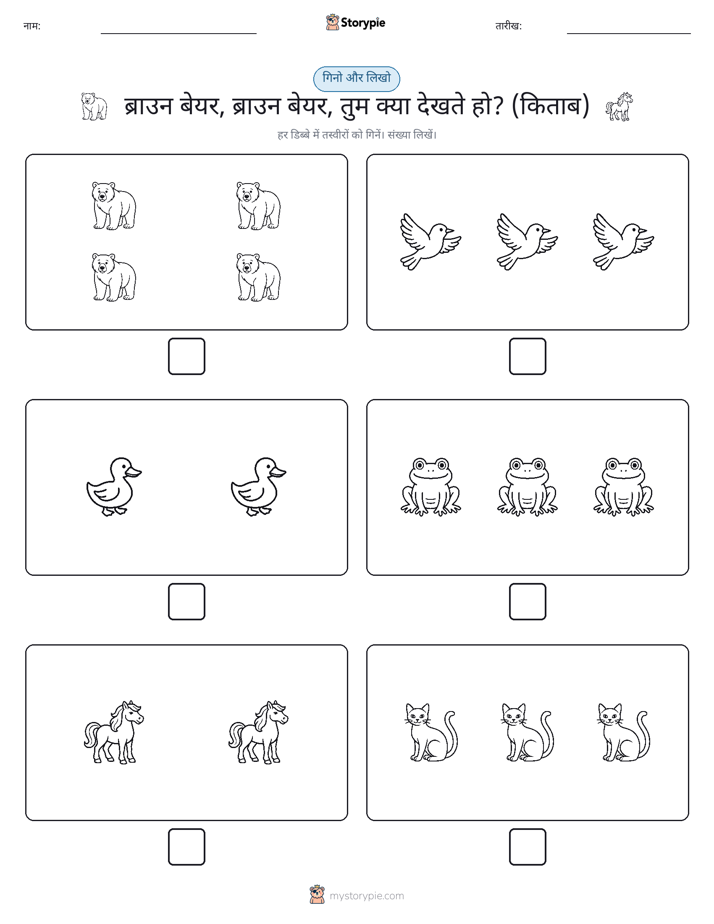 नाम:

Storypie

तारीख:

गिनो और लिखो

ब्राउन बेयर, ब्राउन बेयर, तुम क्या देखते हो? (किताब)

हर डिब्बे में तस्वीरों को गिनें। संख्या लिखें।

mystorypie.com